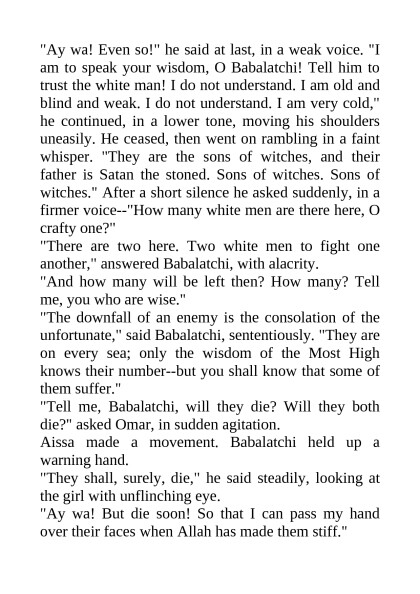 "Ay wa! Even so!" he said at last, in a weak voice. "I am to speak your wisdom, O Babalatchi! Tell him to trust the white man! I do not understand. I am old and blind and weak. I do not understand. I am very cold," he continued, in a lower tone, moving his shoulders uneasily. He ceased, then went on rambling in a faint whisper. "They are the sons of witches, and their father is Satan the stoned. Sons of witches. Sons of witches." After a short silence he asked suddenly, in a firmer voice--"How many white men are there here, O crafty one?"
"There are two here. Two white men to fight one another," answered Babalatchi, with alacrity.
"And how many will be left then? How many? Tell me, you who are wise."
"The downfall of an enemy is the consolation of the unfortunate," said Babalatchi, sententiously. "They are on every sea; only the wisdom of the Most High knows their number--but you shall know that some of them suffer."
"Tell me, Babalatchi, will they die? Will they both die?" asked Omar, in sudden agitation.
Aissa made a movement. Babalatchi held up a warning hand.
"They shall, surely, die," he said steadily, looking at the girl with unflinching eye.
"Ay wa! But die soon! So that I can pass my hand over their faces when Allah has made them stiff."